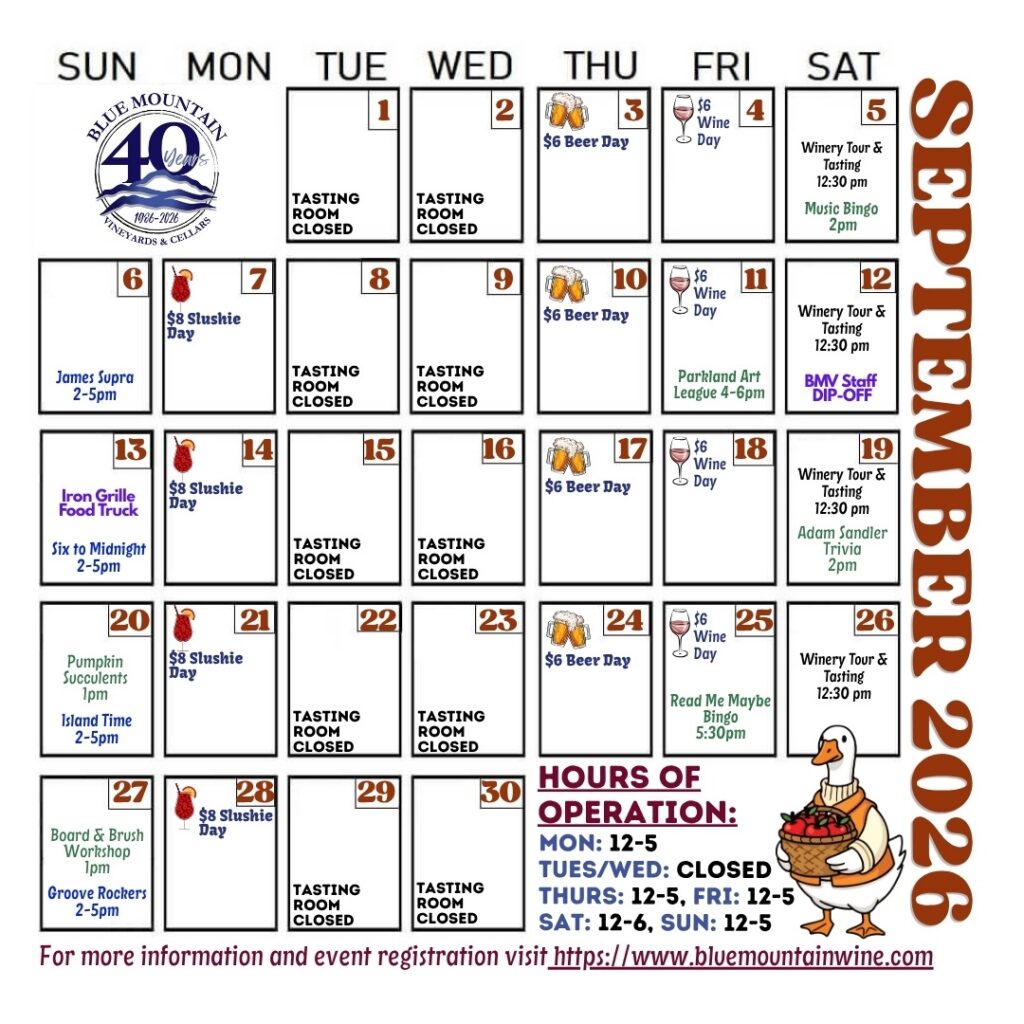 SEPTEMBER 2026

| SUN | MON | TUE | WED | THU | FRI | SAT |
|---|---|---|---|---|---|---|
| BLUE MOUNTAIN 40 Years 1986-2026 VINEYARDS & CELLARS | | 1 TASTING ROOM CLOSED | 2 TASTING ROOM CLOSED | 3 $6 Beer Day | 4 $6 Wine Day | 5 Winery Tour & Tasting 12:30 pm Music Bingo 2pm |
| 6 James Supra 2-5pm | 7 $8 Slushie Day | 8 TASTING ROOM CLOSED | 9 TASTING ROOM CLOSED | 10 $6 Beer Day | 11 $6 Wine Day Parkland Art League 4-6pm | 12 Winery Tour & Tasting 12:30 pm BMV Staff DIP-OFF |
| 13 Iron Grille Food Truck Six to Midnight 2-5pm | 14 $8 Slushie Day | 15 TASTING ROOM CLOSED | 16 TASTING ROOM CLOSED | 17 $6 Beer Day | 18 $6 Wine Day | 19 Winery Tour & Tasting 12:30 pm Adam Sandler Trivia 2pm |
| 20 Pumpkin Succulents 1pm Island Time 2-5pm | 21 $8 Slushie Day | 22 TASTING ROOM CLOSED | 23 TASTING ROOM CLOSED | 24 $6 Beer Day | 25 $6 Wine Day Read Me Maybe Bingo 5:30pm | 26 Winery Tour & Tasting 12:30 pm |
| 27 Board & Brush Workshop 1pm Groove Rockers 2-5pm | 28 $8 Slushie Day | 29 TASTING ROOM CLOSED | 30 TASTING ROOM CLOSED | | | |

HOURS OF OPERATION:
MON: 12-5
TUES/WED: CLOSED
THURS: 12-5, FRI: 12-5
SAT: 12-6, SUN: 12-5

For more information and event registration visit https://www.bluemountainwine.com